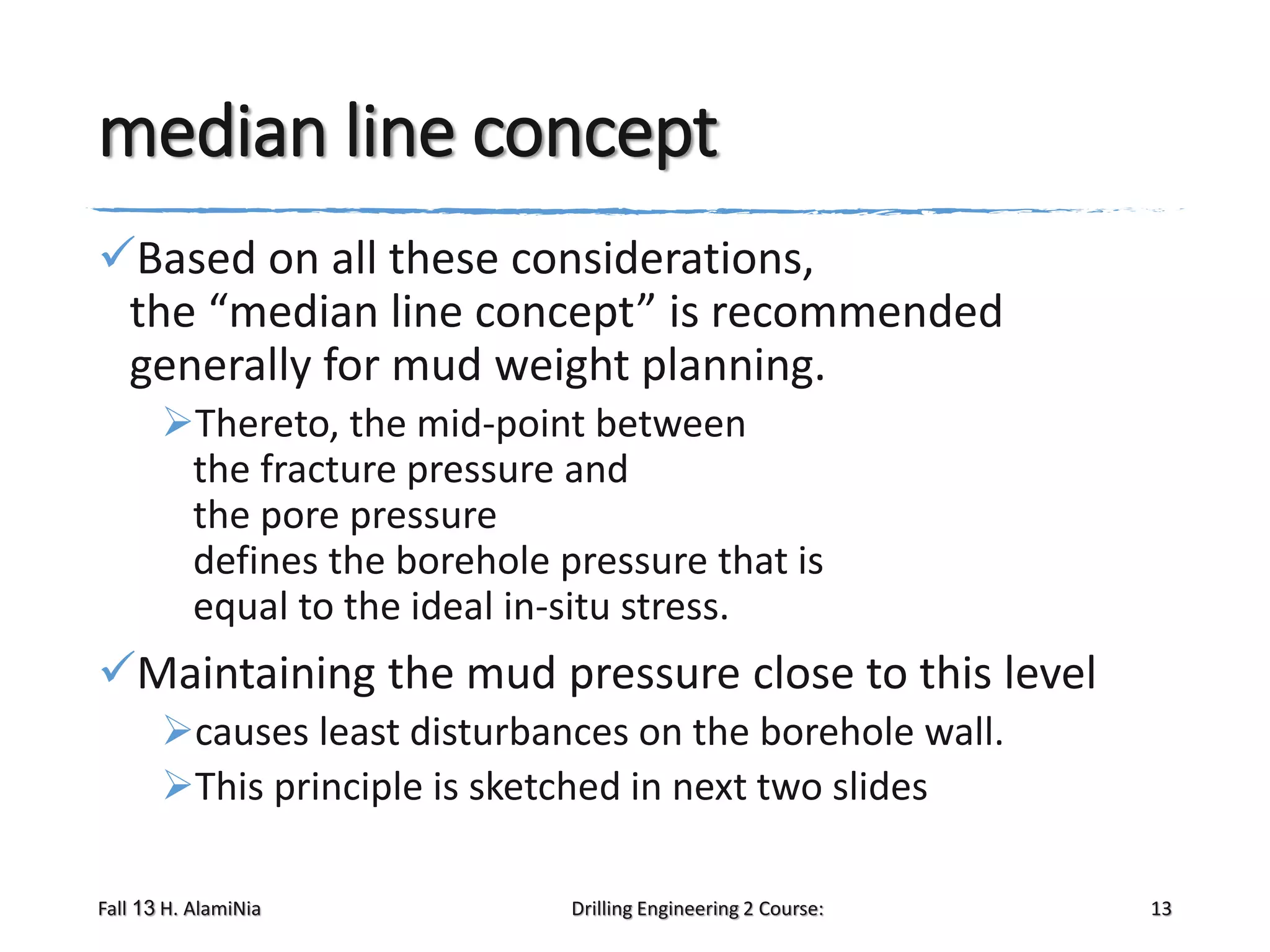 median line concept

✓Based on all these considerations, the “median line concept” is recommended generally for mud weight planning.

➢Thereto, the mid-point between the fracture pressure and the pore pressure defines the borehole pressure that is equal to the ideal in-situ stress.

✓Maintaining the mud pressure close to this level

➢causes least disturbances on the borehole wall.

➢This principle is sketched in next two slides

Fall 13 H. AlamiNia

Drilling Engineering 2 Course:

13